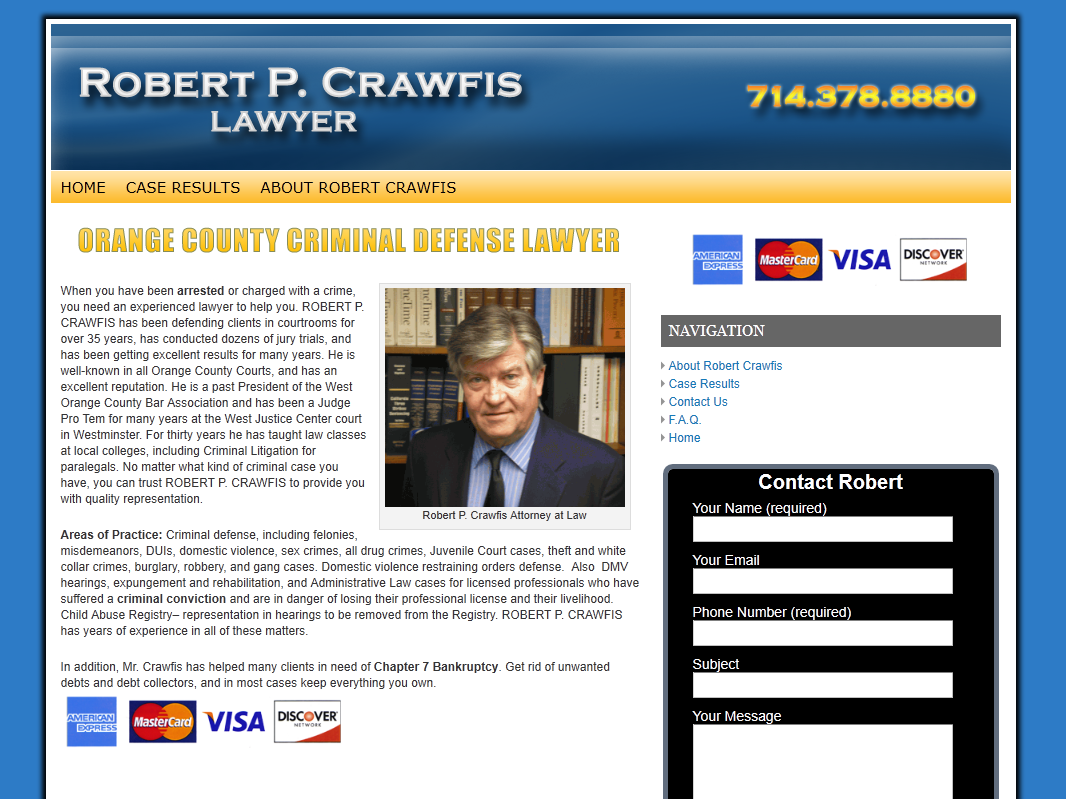 ROBERT P. CRAWFIS
LAWYER

714.378.8880

HOME CASE RESULTS ABOUT ROBERT CRAWFIS

ORANGE COUNTY CRIMINAL DEFENSE LAWYER

When you have been arrested or charged with a crime, you need an experienced lawyer to help you. ROBERT P. CRAWFIS has been defending clients in courtrooms for over 35 years, has conducted dozens of jury trials, and has been getting excellent results for many years. He is well-known in all Orange County Courts, and has an excellent reputation. He is a past President of the West Orange County Bar Association and has been a Judge Pro Tem for many years at the West Justice Center court in Westminster. For thirty years he has taught law classes at local colleges, including Criminal Litigation for paralegals. No matter what kind of criminal case you have, you can trust ROBERT P. CRAWFIS to provide you with quality representation.

Robert P. Crawfis Attorney at Law

Areas of Practice: Criminal defense, including felonies, misdemeanors, DUIs, domestic violence, sex crimes, all drug crimes, Juvenile Court cases, theft and white collar crimes, burglary, robbery, and gang cases. Domestic violence restraining orders defense. Also DMV hearings, expungement and rehabilitation, and Administrative Law cases for licensed professionals who have suffered a criminal conviction and are in danger of losing their professional license and their livelihood. Child Abuse Registry– representation in hearings to be removed from the Registry. ROBERT P. CRAWFIS has years of experience in all of these matters.

In addition, Mr. Crawfis has helped many clients in need of Chapter 7 Bankruptcy. Get rid of unwanted debts and debt collectors, and in most cases keep everything you own.

AMERICAN EXPRESS MasterCard VISA DISCOVER NETWORK

AMERICAN EXPRESS MasterCard VISA DISCOVER NETWORK

NAVIGATION

About Robert Crawfis
Case Results
Contact Us
F.A.Q.
Home

Contact Robert
Your Name (required)
Your Email
Phone Number (required)
Subject
Your Message